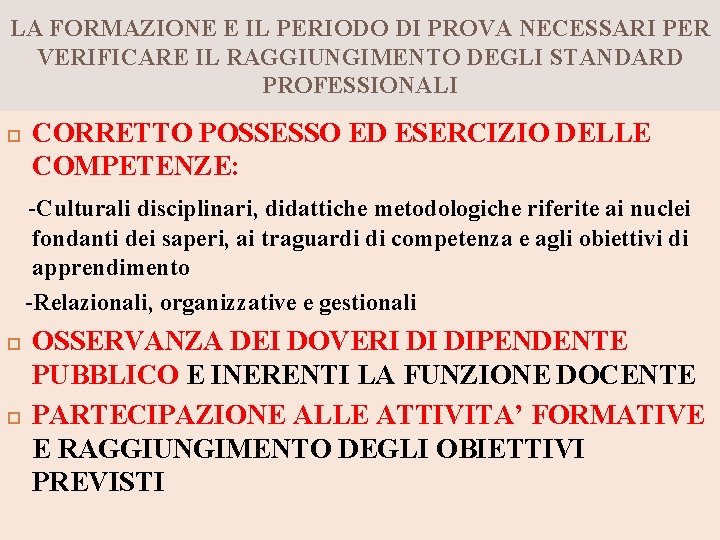 LA FORMAZIONE E IL PERIODO DI PROVA NECESSARI PER VERIFICARE IL RAGGIUNGIMENTO DEGLI STANDARD PROFESSIONALI

CORRETTO POSSESSO ED ESERCIZIO DELLE COMPETENZE:

-Culturali disciplinari, didattiche metodologiche riferite ai nuclei fondanti dei saperi, ai traguardi di competenza e agli obiettivi di apprendimento

-Relazionali, organizzative e gestionali

OSSERVANZA DEI DOVERI DI DIPENDENTE PUBBLICO E INERENTI LA FUNZIONE DOCENTE

PARTECIPAZIONE ALLE ATTIVITA’ FORMATIVE E RAGGIUNGIMENTO DEGLI OBIETTIVI PREVISTI